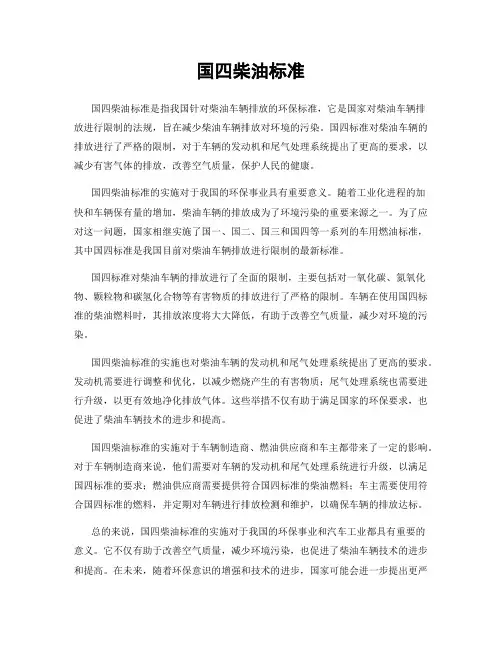 国四柴油标准

国四柴油标准是指我国针对柴油车辆排放的环保标准，它是国家对柴油车辆排放进行限制的法规，旨在减少柴油车辆排放对环境的污染。国四标准对柴油车辆的排放进行了严格的限制，对于车辆的发动机和尾气处理系统提出了更高的要求，以减少有害气体的排放，改善空气质量，保护人民的健康。

国四柴油标准的实施对于我国的环保事业具有重要意义。随着工业化进程的加快和车辆保有量的增加，柴油车辆的排放成为了环境污染的重要来源之一。为了应对这一问题，国家相继实施了国一、国二、国三和国四等一系列的车用燃油标准，其中国四标准是我国目前对柴油车辆排放进行限制的最新标准。

国四标准对柴油车辆的排放进行了全面的限制，主要包括对一氧化碳、氮氧化物、颗粒物和碳氢化合物等有害物质的排放进行了严格的限制。车辆在使用国四标准的柴油燃料时，其排放浓度将大大降低，有助于改善空气质量，减少对环境的污染。

国四柴油标准的实施也对柴油车辆的发动机和尾气处理系统提出了更高的要求。发动机需要进行调整和优化，以减少燃烧产生的有害物质；尾气处理系统也需要进行升级，以更有效地净化排放气体。这些举措不仅有助于满足国家的环保要求，也促进了柴油车辆技术的进步和提高。

国四柴油标准的实施对于车辆制造商、燃油供应商和车主都带来了一定的影响。对于车辆制造商来说，他们需要对车辆的发动机和尾气处理系统进行升级，以满足国四标准的要求；燃油供应商需要提供符合国四标准的柴油燃料；车主需要使用符合国四标准的燃料，并定期对车辆进行排放检测和维护，以确保车辆的排放达标。

总的来说，国四柴油标准的实施对于我国的环保事业和汽车工业都具有重要的意义。它不仅有助于改善空气质量，减少环境污染，也促进了柴油车辆技术的进步和提高。在未来，随着环保意识的增强和技术的进步，国家可能会进一步提出更严